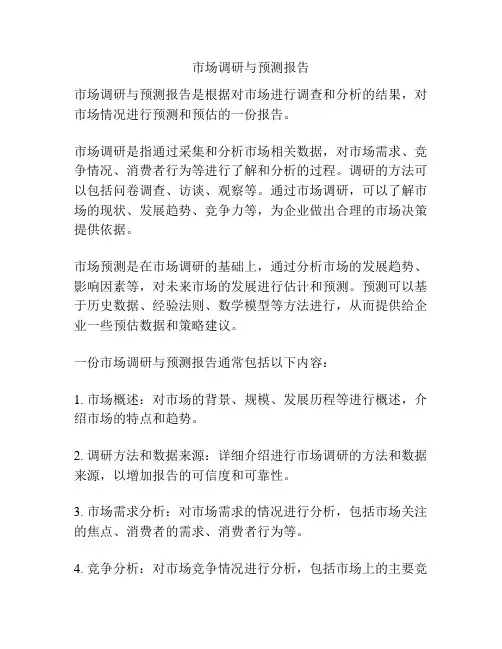 市场调研与预测报告

市场调研与预测报告是根据对市场进行调查和分析的结果，对市场情况进行预测和预估的一份报告。

市场调研是指通过采集和分析市场相关数据，对市场需求、竞争情况、消费者行为等进行了解和分析的过程。调研的方法可以包括问卷调查、访谈、观察等。通过市场调研，可以了解市场的现状、发展趋势、竞争力等，为企业做出合理的市场决策提供依据。

市场预测是在市场调研的基础上，通过分析市场的发展趋势、影响因素等，对未来市场的发展进行估计和预测。预测可以基于历史数据、经验法则、数学模型等方法进行，从而提供给企业一些预估数据和策略建议。

一份市场调研与预测报告通常包括以下内容：

1. 市场概述：对市场的背景、规模、发展历程等进行概述，介绍市场的特点和趋势。

2. 调研方法和数据来源：详细介绍进行市场调研的方法和数据来源，以增加报告的可信度和可靠性。

3. 市场需求分析：对市场需求的情况进行分析，包括市场关注的焦点、消费者的需求、消费者行为等。

4. 竞争分析：对市场竞争情况进行分析，包括市场上的主要竞